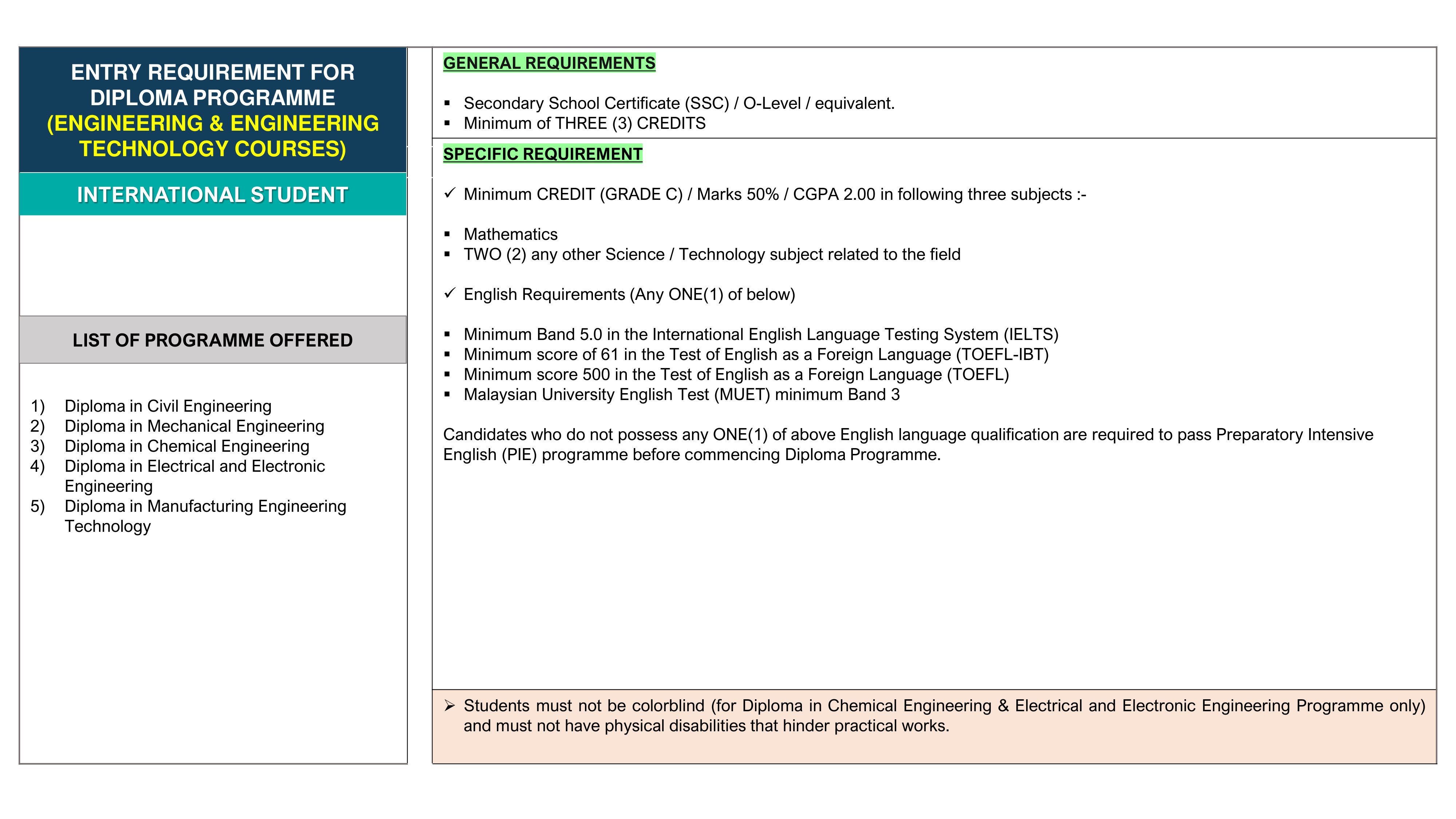 ENTRY REQUIREMENT FOR DIPLOMA PROGRAMME
(ENGINEERING & ENGINEERING TECHNOLOGY COURSES)

INTERNATIONAL STUDENT

LIST OF PROGRAMME OFFERED

1) Diploma in Civil Engineering
2) Diploma in Mechanical Engineering
3) Diploma in Chemical Engineering
4) Diploma in Electrical and Electronic Engineering
5) Diploma in Manufacturing Engineering Technology

GENERAL REQUIREMENTS

▪ Secondary School Certificate (SSC) / O-Level / equivalent.
▪ Minimum of THREE (3) CREDITS

SPECIFIC REQUIREMENT

✓ Minimum CREDIT (GRADE C) / Marks 50% / CGPA 2.00 in following three subjects :-

▪ Mathematics
▪ TWO (2) any other Science / Technology subject related to the field

✓ English Requirements (Any ONE(1) of below)

▪ Minimum Band 5.0 in the International English Language Testing System (IELTS)
▪ Minimum score of 61 in the Test of English as a Foreign Language (TOEFL-IBT)
▪ Minimum score 500 in the Test of English as a Foreign Language (TOEFL)
▪ Malaysian University English Test (MUET) minimum Band 3

Candidates who do not possess any ONE(1) of above English language qualification are required to pass Preparatory Intensive English (PIE) programme before commencing Diploma Programme.

➢ Students must not be colorblind (for Diploma in Chemical Engineering & Electrical and Electronic Engineering Programme only) and must not have physical disabilities that hinder practical works.